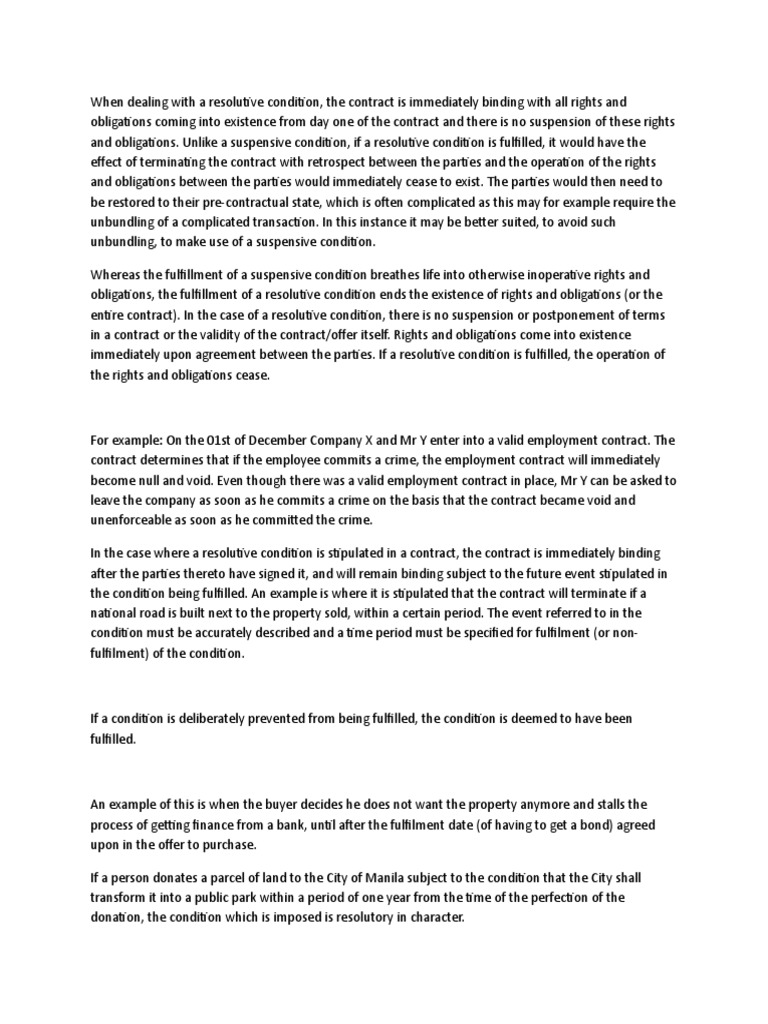 When dealing with a resolutive condition, the contract is immediately binding with all rights and obligations coming into existence from day one of the contract and there is no suspension of these rights and obligations. Unlike a suspensive condition, if a resolutive condition is fulfilled, it would have the effect of terminating the contract with retrospect between the parties and the operation of the rights and obligations between the parties would immediately cease to exist. The parties would then need to be restored to their pre-contractual state, which is often complicated as this may for example require the unbundling of a complicated transaction. In this instance it may be better suited, to avoid such unbundling, to make use of a suspensive condition.

Whereas the fulfillment of a suspensive condition breathes life into otherwise inoperative rights and obligations, the fulfillment of a resolutive condition ends the existence of rights and obligations (or the entire contract). In the case of a resolutive condition, there is no suspension or postponement of terms in a contract or the validity of the contract/offer itself. Rights and obligations come into existence immediately upon agreement between the parties. If a resolutive condition is fulfilled, the operation of the rights and obligations cease.

For example: On the 01st of December Company X and Mr Y enter into a valid employment contract. The contract determines that if the employee commits a crime, the employment contract will immediately become null and void. Even though there was a valid employment contract in place, Mr Y can be asked to leave the company as soon as he commits a crime on the basis that the contract became void and unenforceable as soon as he committed the crime.

In the case where a resolutive condition is stipulated in a contract, the contract is immediately binding after the parties thereto have signed it, and will remain binding subject to the future event stipulated in the condition being fulfilled. An example is where it is stipulated that the contract will terminate if a national road is built next to the property sold, within a certain period. The event referred to in the condition must be accurately described and a time period must be specified for fulfilment (or non-fulfilment) of the condition.

If a condition is deliberately prevented from being fulfilled, the condition is deemed to have been fulfilled.

An example of this is when the buyer decides he does not want the property anymore and stalls the process of getting finance from a bank, until after the fulfilment date (of having to get a bond) agreed upon in the offer to purchase.

If a person donates a parcel of land to the City of Manila subject to the condition that the City shall transform it into a public park within a period of one year from the time of the perfection of the donation, the condition which is imposed is resolutory in character.